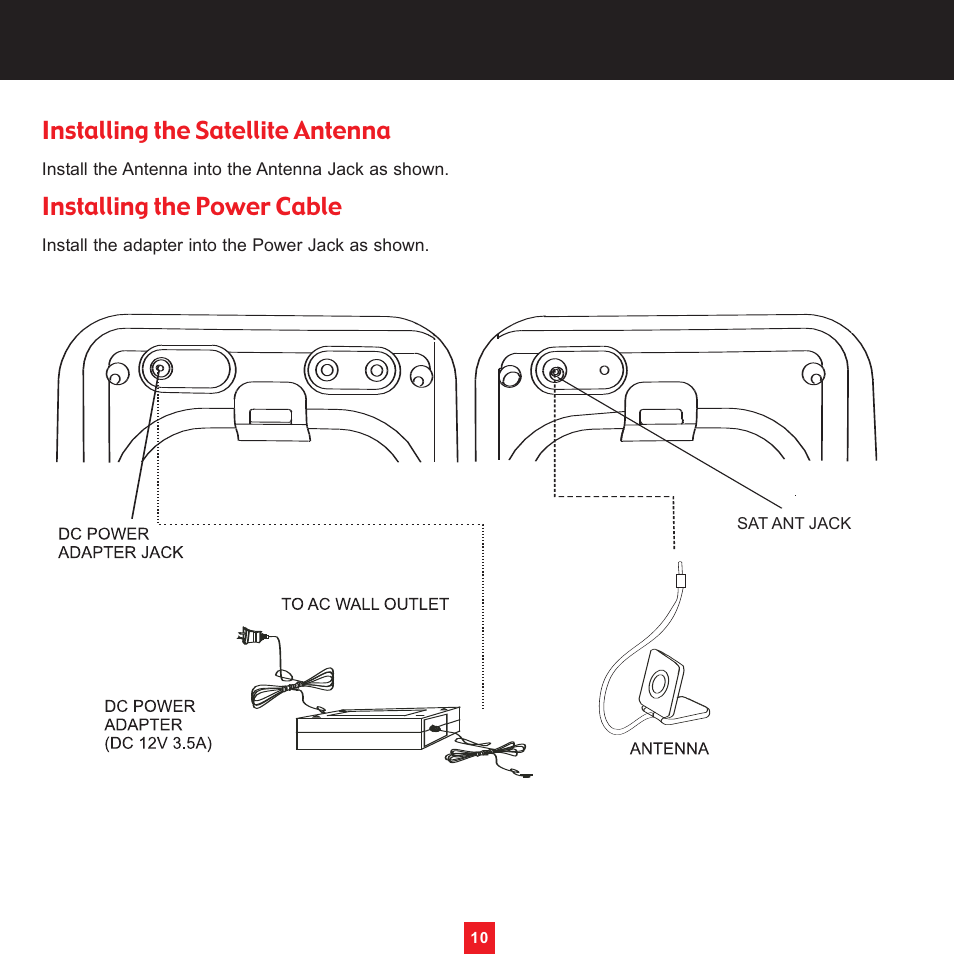 Installing the Satellite Antenna

Install the Antenna into the Antenna Jack as shown.

Installing the Power Cable

Install the adapter into the Power Jack as shown.

DC POWER ADAPTER JACK

SAT ANT JACK

TO AC WALL OUTLET

DC POWER ADAPTER (DC 12V 3.5A)

ANTENNA

10